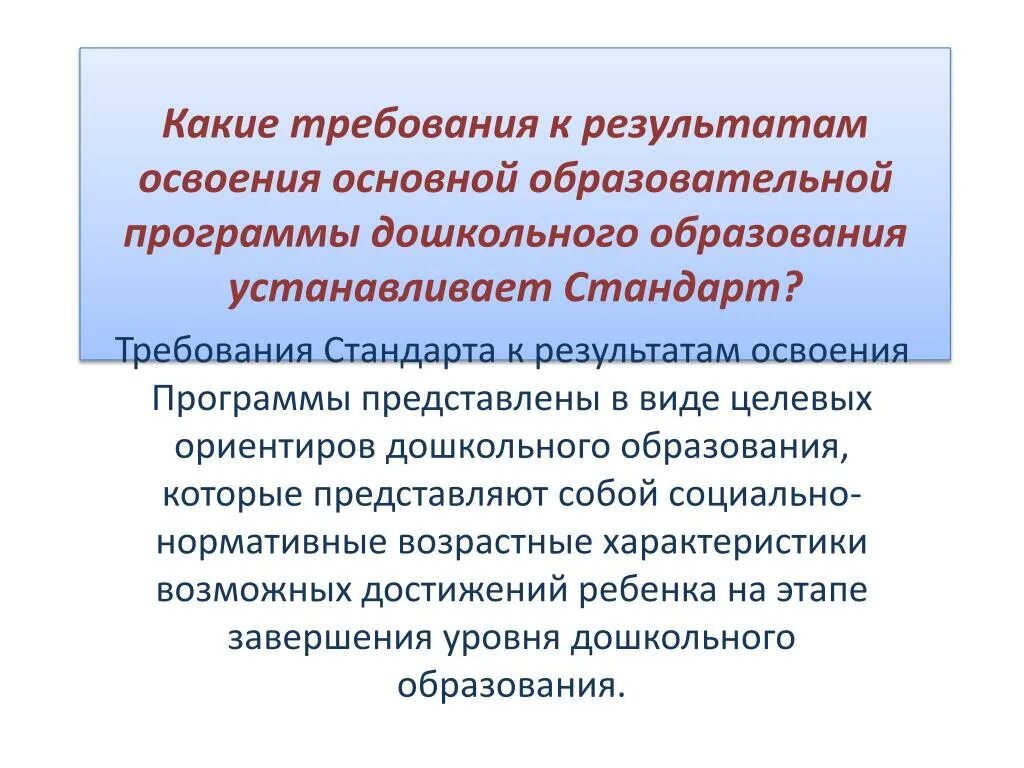 Какие требования к результатам освоения основной образовательной программы дошкольного образования устанавливает Стандарт?

Требования Стандарта к результатам освоения Программы представлены в виде целевых ориентиров дошкольного образования, которые представляют собой социально-нормативные возрастные характеристики возможных достижений ребенка на этапе завершения уровня дошкольного образования.